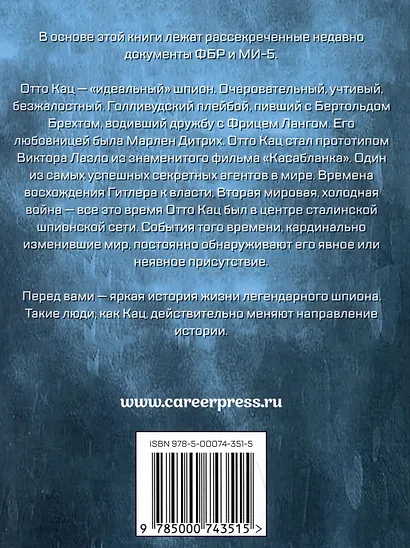 В основе этой книги лежат рассекреченные недавно документы ФБР и МИ-5.

Отто Кац — «идеальный» шпион. Очаровательный, учтивый, безжалостный. Голливудский плейбой, пивший с Бертольдом Брехтом, водивший дружбу с Фрицем Лангом. Его любовницей была Марлен Дитрих. Отто Кац стал прототипом Виктора Лазло из знаменитого фильма «Касабланка». Один из самых успешных секретных агентов в мире. Времена восхождения Гитлера к власти, Вторая мировая, холодная война — все это время Отто Кац был в центре сталинской шпионской сети. События того времени, кардинально изменившие мир, постоянно обнаруживают его явное или неявное присутствие.

Перед вами — яркая история жизни легендарного шпиона. Такие люди, как Кац, действительно меняют направление истории.

www.careerpress.ru

ISBN 978-5-00074-351-5

9 785000 743515 >